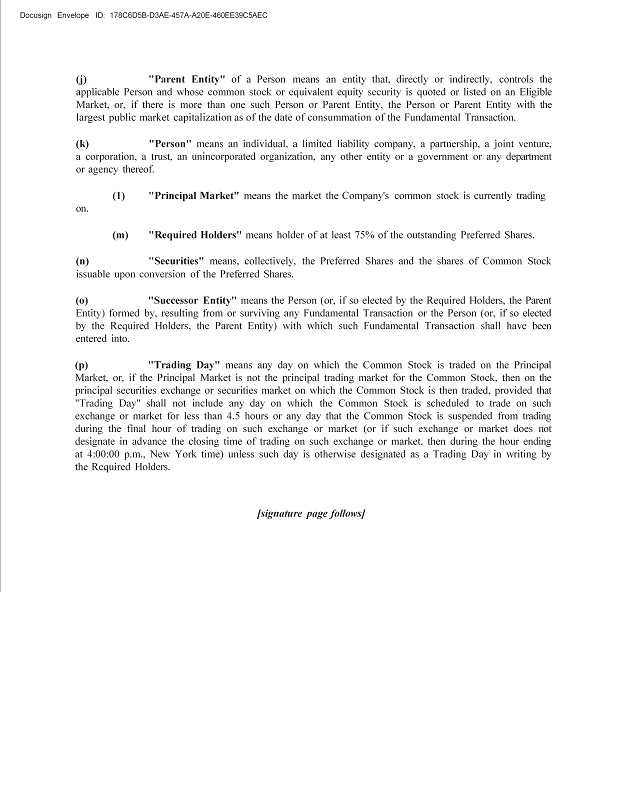 Docusign Envelope ID: 178C6D5B-D3AE-457A-A20E-460EE39C5AEC

(j) "Parent Entity" of a Person means an entity that, directly or indirectly, controls the applicable Person and whose common stock or equivalent equity security is quoted or listed on an Eligible Market, or, if there is more than one such Person or Parent Entity, the Person or Parent Entity with the largest public market capitalization as of the date of consummation of the Fundamental Transaction.

(k) "Person" means an individual, a limited liability company, a partnership, a joint venture, a corporation, a trust, an unincorporated organization, any other entity or a government or any department or agency thereof.

(l) "Principal Market" means the market the Company's common stock is currently trading on.

(m) "Required Holders" means holder of at least 75% of the outstanding Preferred Shares.

(n) "Securities" means, collectively, the Preferred Shares and the shares of Common Stock issuable upon conversion of the Preferred Shares.

(o) "Successor Entity" means the Person (or, if so elected by the Required Holders, the Parent Entity) formed by, resulting from or surviving any Fundamental Transaction or the Person (or, if so elected by the Required Holders, the Parent Entity) with which such Fundamental Transaction shall have been entered into.

(p) "Trading Day" means any day on which the Common Stock is traded on the Principal Market, or, if the Principal Market is not the principal trading market for the Common Stock, then on the principal securities exchange or securities market on which the Common Stock is then traded, provided that "Trading Day" shall not include any day on which the Common Stock is scheduled to trade on such exchange or market for less than 4.5 hours or any day that the Common Stock is suspended from trading during the final hour of trading on such exchange or market (or if such exchange or market does not designate in advance the closing time of trading on such exchange or market, then during the hour ending at 4:00:00 p.m., New York time) unless such day is otherwise designated as a Trading Day in writing by the Required Holders.

[signature page follows]